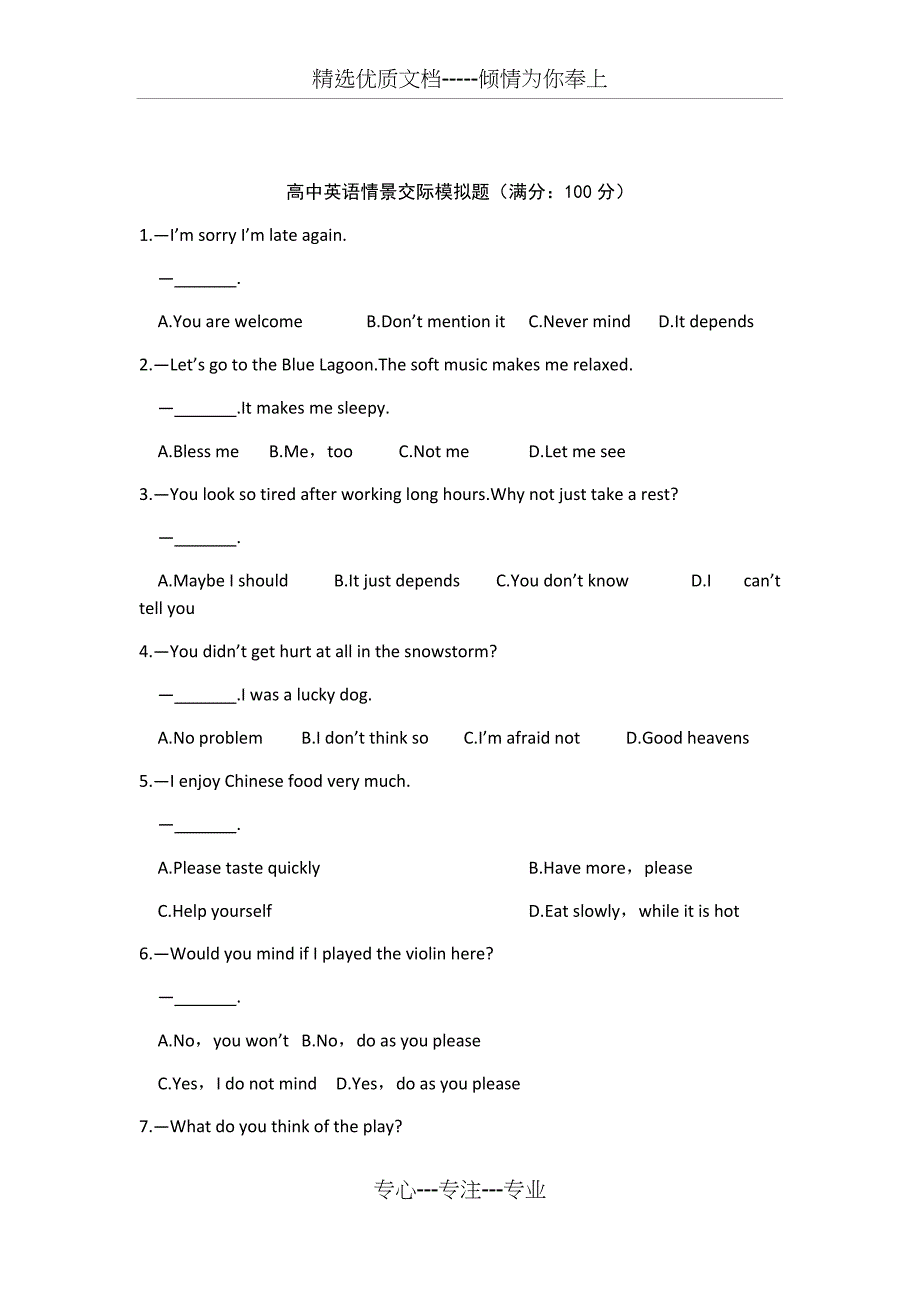 精选优质文档-----倾情为你奉上

高中英语情景交际模拟题（满分：100 分）

1.—I'm sorry I'm late again.

—_______.

A.You are welcome B.Don't mention it C.Never mind D.It depends

2.—Let's go to the Blue Lagoon.The soft music makes me relaxed.

—_______.It makes me sleepy.

A.Bless me B.Me，too C.Not me D.Let me see

3.—You look so tired after working long hours.Why not just take a rest?

—_______.

A.Maybe I should B.It just depends C.You don't know D.I can't tell you

4.—You didn't get hurt at all in the snowstorm?

—_______.I was a lucky dog.

A.No problem B.I don't think so C.I'm afraid not D.Good heavens

5.—I enjoy Chinese food very much.

—_______.

A.Please taste quickly B.Have more，please

C.Help yourself D.Eat slowly，while it is hot

6.—Would you mind if I played the violin here?

—_______.

A.No，you won't B.No，do as you please

C.Yes，I do not mind D.Yes，do as you please

7.—What do you think of the play?

专心---专注---专业